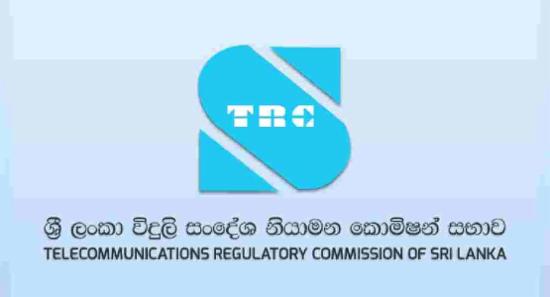 TRC

ශ්‍රී ලංකා විදුලි සංදේශ නියාමන කොමිෂන් සභාව
TELECOMMUNICATIONS REGULATORY COMMISSION OF SRI LANKA